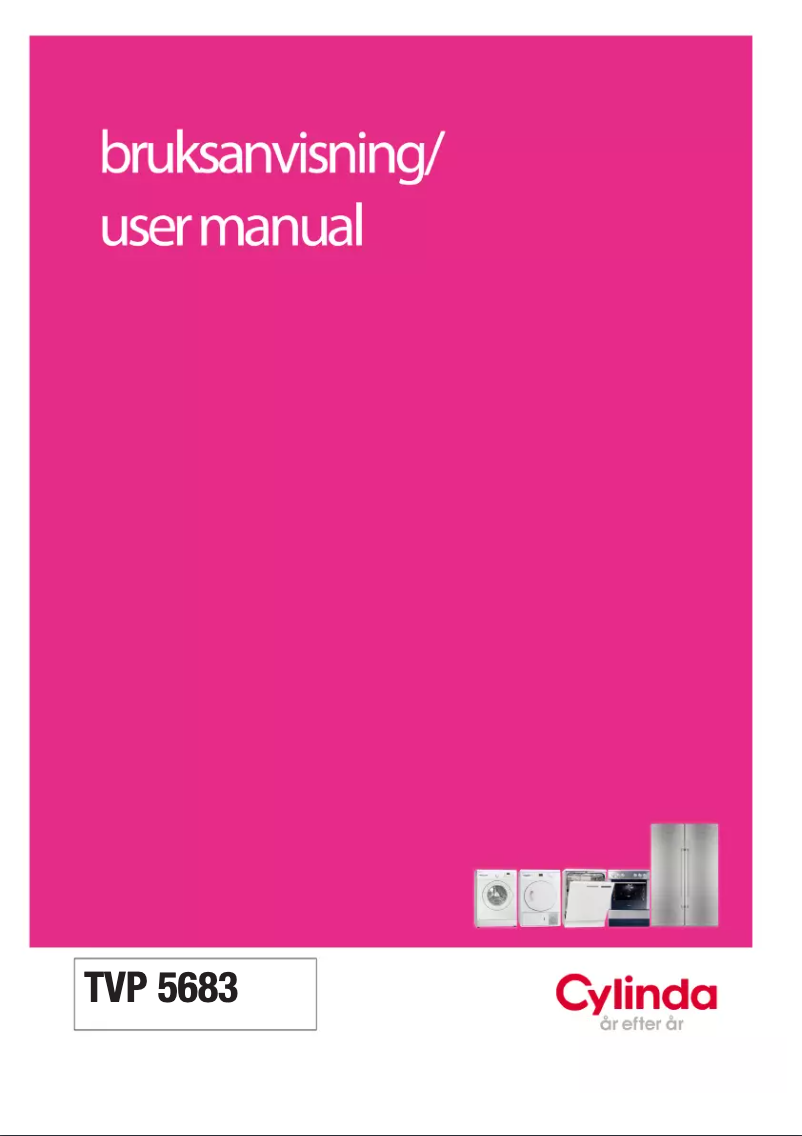 bruksanvisning/
user manual

TVP 5683

Cylinda
år efter år